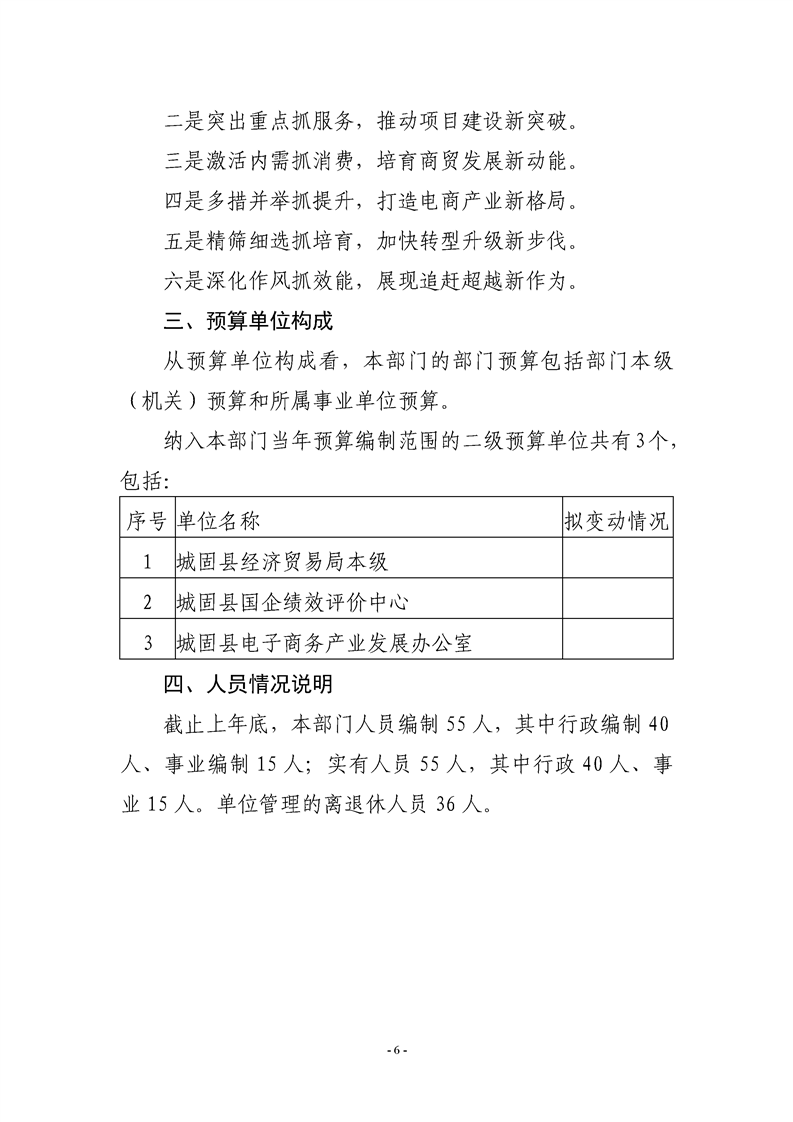 二是突出重点抓服务，推动项目建设新突破。

三是激活内需抓消费，培育商贸发展新动能。

四是多措并举抓提升，打造电商产业新格局。

五是精筛细选抓培育，加快转型升级新步伐。

六是深化作风抓效能，展现追赶超越新作为。

三、预算单位构成

从预算单位构成看，本部门的部门预算包括部门本级（机关）预算和所属事业单位预算。

纳入本部门当年预算编制范围的二级预算单位共有3个，包括：

| 序号 | 单位名称 | 拟变动情况 |
|---|---|---|
| 1 | 城固县经济贸易局本级 | |
| 2 | 城固县国企绩效评价中心 | |
| 3 | 城固县电子商务产业发展办公室 | |

四、人员情况说明

截止上年底，本部门人员编制 55 人，其中行政编制 40 人、事业编制 15 人；实有人员 55 人，其中行政 40 人、事业 15 人。单位管理的离退休人员 36 人。

- 6 -